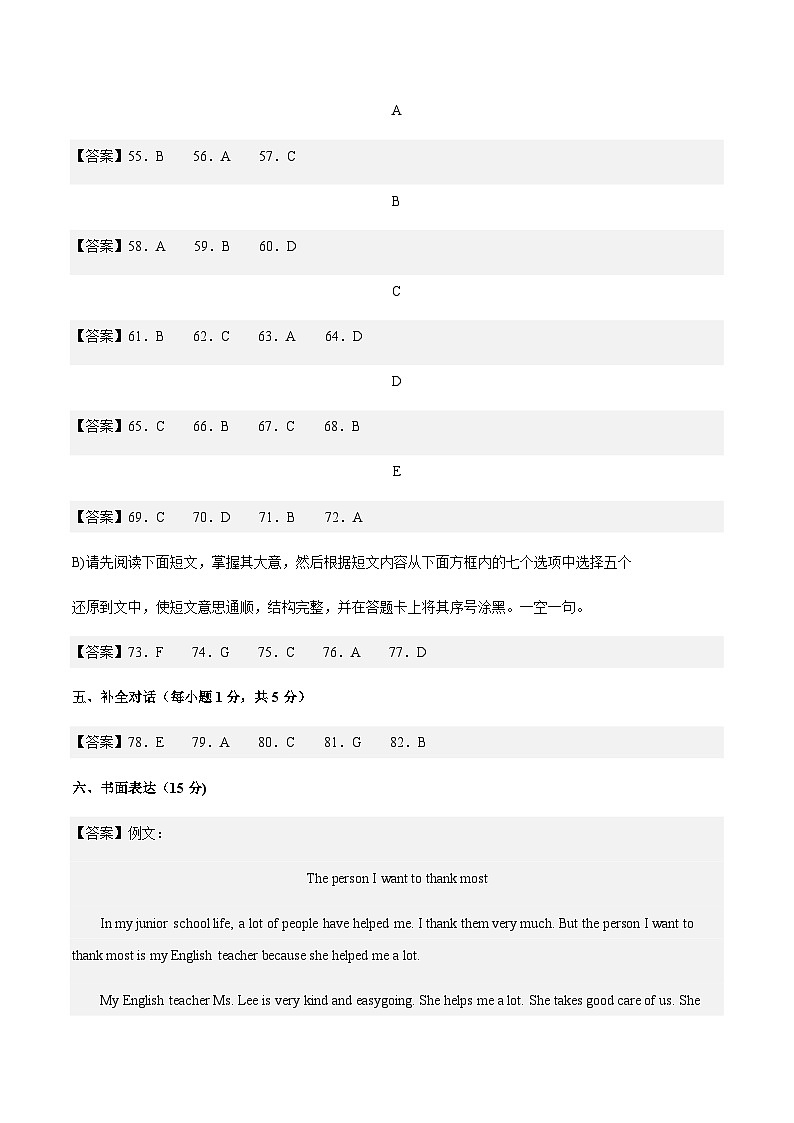 A

【答案】55. B 56. A 57. C

B

【答案】58. A 59. B 60. D

C

【答案】61. B 62. C 63. A 64. D

D

【答案】65. C 66. B 67. C 68. B

E

【答案】69. C 70. D 71. B 72. A

B)请先阅读下面短文，掌握其大意，然后根据短文内容从下面方框内的七个选项中选择五个还原到文中，使短文意思通顺，结构完整，并在答题卡上将其序号涂黑。一空一句。

【答案】73. F 74. G 75. C 76. A 77. D

五、补全对话（每小题 1 分，共 5 分）

【答案】78. E 79. A 80. C 81. G 82. B

六、书面表达（15 分)

【答案】例文：

The person I want to thank most

In my junior school life, a lot of people have helped me. I thank them very much. But the person I want to thank most is my English teacher because she helped me a lot.

My English teacher Ms. Lee is very kind and easygoing. She helps me a lot. She takes good care of us. She